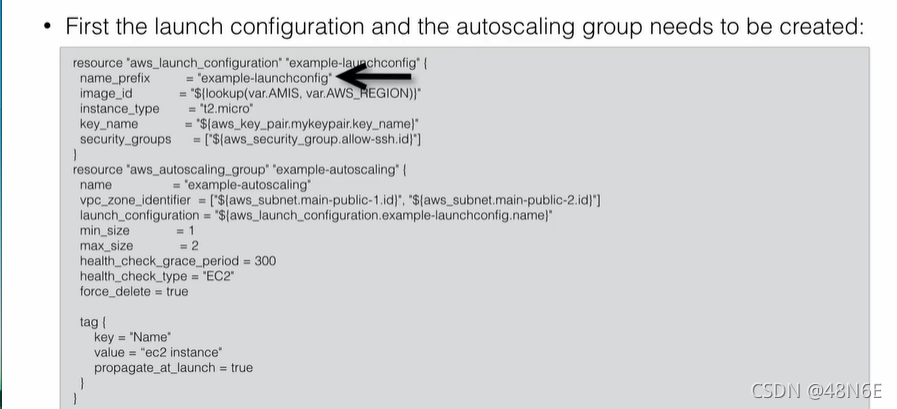 • First the launch configuration and the autoscaling group needs to be created:

resource "aws_launch_configuration" "example-launchconfig" {
name_prefix = "example-launchconfig"
image_id = "${lookup(var.AMIS, var.AWS_REGION)}"
instance_type = "t2.micro"
key_name = "${aws_key_pair.mykeypair.key_name}"
security_groups = ["${aws_security_group.allow-ssh.id}"]
}
resource "aws_autoscaling_group" "example-autoscaling" {
name = "example-autoscaling"
vpc_zone_identifier = ["${aws_subnet.main-public-1.id}", "${aws_subnet.main-public-2.id}"]
launch_configuration = "${aws_launch_configuration.example-launchconfig.name}"
min_size = 1
max_size = 2
health_check_grace_period = 300
health_check_type = "EC2"
force_delete = true

tag {
key = "Name"
value = "ec2 instance"
propagate_at_launch = true
}
}

CSDN @48N6E